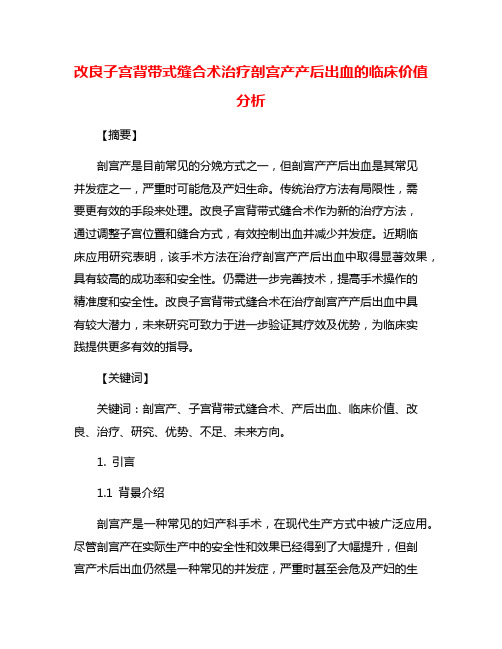 改良子宫背带式缝合术治疗剖宫产产后出血的临床价值分析

【摘要】

剖宫产是目前常见的分娩方式之一，但剖宫产产后出血是其常见并发症之一，严重时可能危及产妇生命。传统治疗方法有局限性，需要更有效的手段来处理。改良子宫背带式缝合术作为新的治疗方法，通过调整子宫位置和缝合方式，有效控制出血并减少并发症。近期临床应用研究表明，该手术方法在治疗剖宫产产后出血中取得显著效果，具有较高的成功率和安全性。仍需进一步完善技术，提高手术操作的精准度和安全性。改良子宫背带式缝合术在治疗剖宫产产后出血中具有较大潜力，未来研究可致力于进一步验证其疗效及优势，为临床实践提供更多有效的指导。

【关键词】

关键词：剖宫产、子宫背带式缝合术、产后出血、临床价值、改良、治疗、研究、优势、不足、未来方向。

1. 引言

1.1 背景介绍

剖宫产是一种常见的妇产科手术，在现代生产方式中被广泛应用。尽管剖宫产在实际生产中的安全性和效果已经得到了大幅提升，但剖宫产术后出血仍然是一种常见的并发症，严重时甚至会危及产妇的生